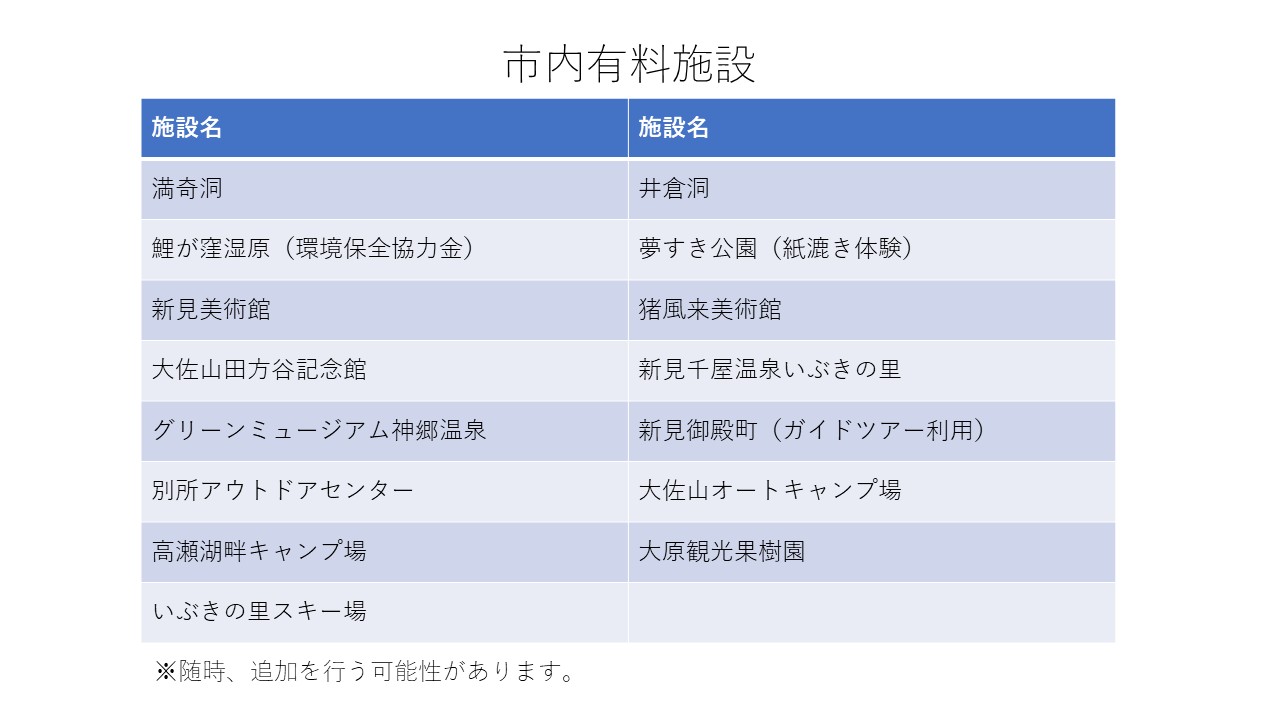 市内有料施設

| 施設名 | 施設名 |
|---|---|
| 満奇洞 | 井倉洞 |
| 鯉が窪湿原（環境保全協力金） | 夢すき公園（紙漉き体験） |
| 新見美術館 | 猪風来美術館 |
| 大佐山田方谷記念館 | 新見千屋温泉いぶきの里 |
| グリーンミュージアム神郷温泉 | 新見御殿町（ガイドツアー利用） |
| 別所アウトドアセンター | 大佐山オートキャンプ場 |
| 高瀬湖畔キャンプ場 | 大原観光果樹園 |
| いぶきの里スキー場 | |

※随時、追加を行う可能性があります。